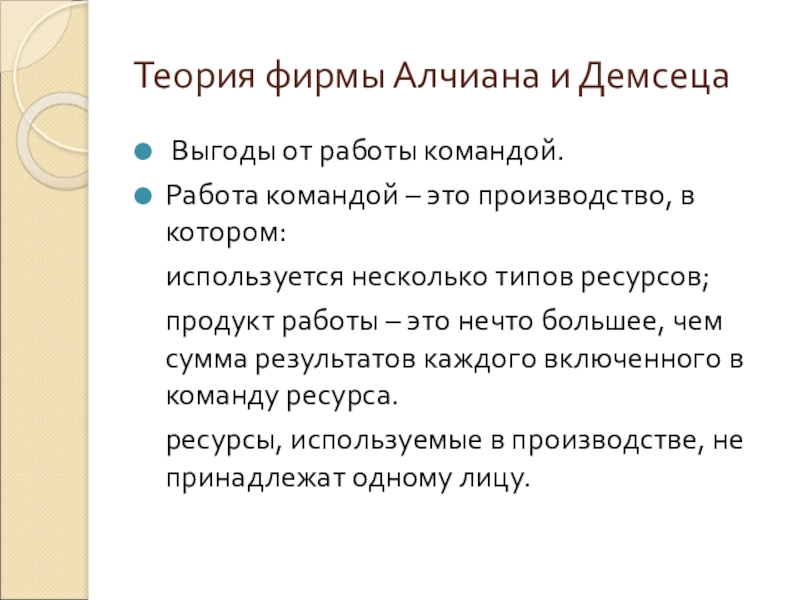 Теория фирмы Алчиана и Демсеца

Выгоды от работы командой.

Работа командой – это производство, в котором:

используется несколько типов ресурсов;

продукт работы – это нечто большее, чем сумма результатов каждого включенного в команду ресурса.

ресурсы, используемые в производстве, не принадлежат одному лицу.